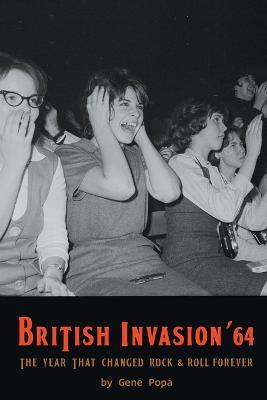 BRITISH INVASION '64

THE YEAR THAT CHANGED ROCK & ROLL FOREVER

by Gene Popa